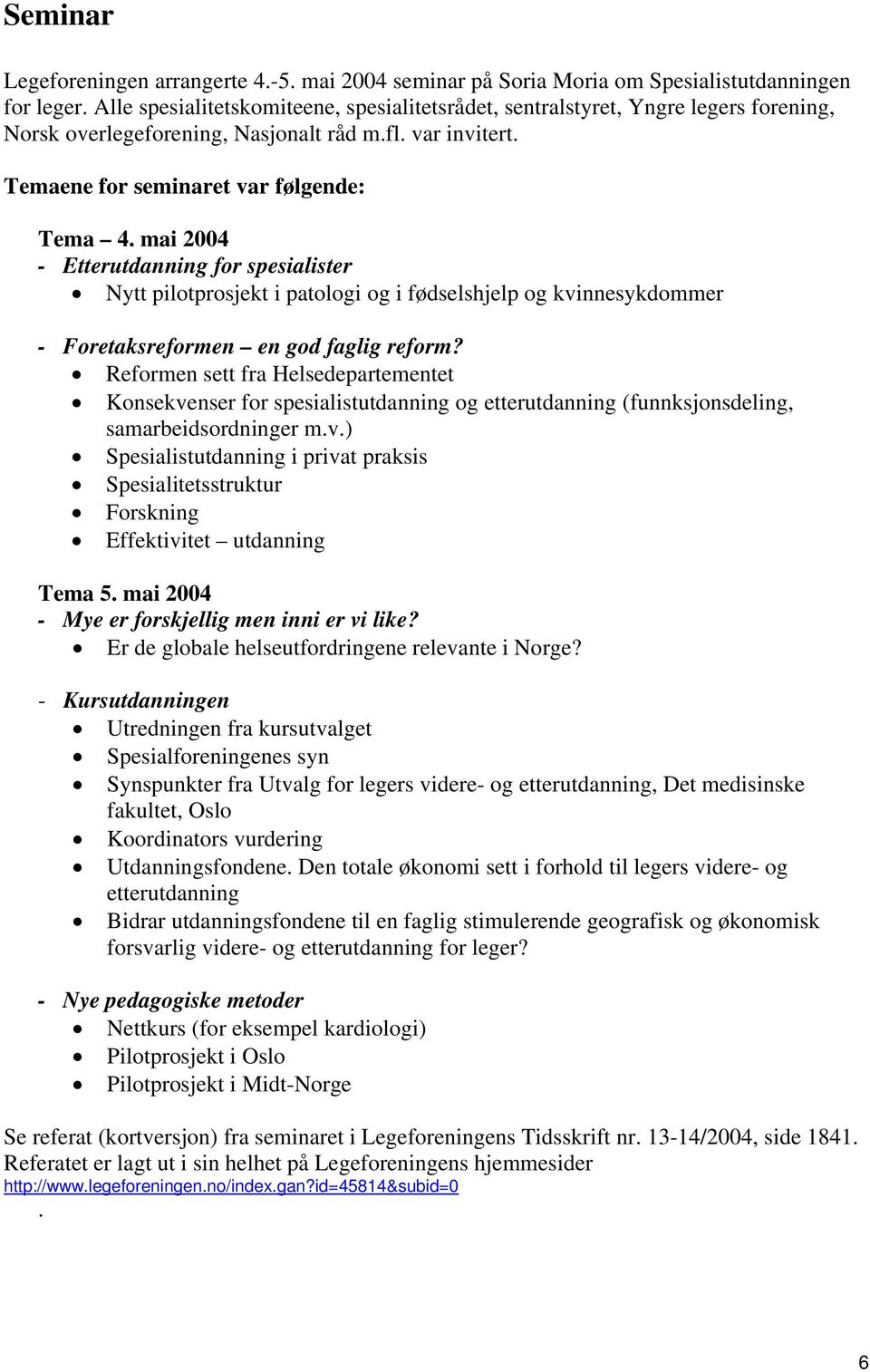 Seminar

Legeforeningen arrangerte 4.-5. mai 2004 seminar på Soria Moria om Spesialistutdanningen for leger. Alle spesialitetskomiteene, spesialitetsrådet, sentralstyret, Yngre legers forening, Norsk overlegeforening, Nasjonalt råd m.fl. var invitert.

Temaene for seminaret var følgende:

Tema – 4. mai 2004
- Etterutdanning for spesialister
• Nytt pilotprosjekt i patologi og i fødselshjelp og kvinnesykdommer

- Foretaksreformen – en god faglig reform?
• Reformen sett fra Helsedepartementet
• Konsekvenser for spesialistutdanning og etterutdanning (funnksjonsdeling, samarbeidsordninger m.v.)
• Spesialistutdanning i privat praksis
• Spesialitetsstruktur
• Forskning
• Effektivitet – utdanning

Tema 5. mai 2004
- Mye er forskjellig men inni er vi like?
• Er de globale helseutfordringene relevante i Norge?

- Kursutdanningen
• Utredningen fra kursutvalget
• Spesialforeningenes syn
• Synspunkter fra Utvalg for legers videre- og etterutdanning, Det medisinske fakultet, Oslo
• Koordinators vurdering
• Utdanningsfondene. Den totale økonomi sett i forhold til legers videre- og etterutdanning
• Bidrar utdanningsfondene til en faglig stimulerende geografisk og økonomisk forsvarlig videre- og etterutdanning for leger?

- Nye pedagogiske metoder
• Nettkurs (for eksempel kardiologi)
• Pilotprosjekt i Oslo
• Pilotprosjekt i Midt-Norge

Se referat (kortversjon) fra seminaret i Legeforeningens Tidsskrift nr. 13-14/2004, side 1841. Referatet er lagt ut i sin helhet på Legeforeningens hjemmesider http://www.legeforeningen.no/index.gan?id=45814&subid=0
.

6